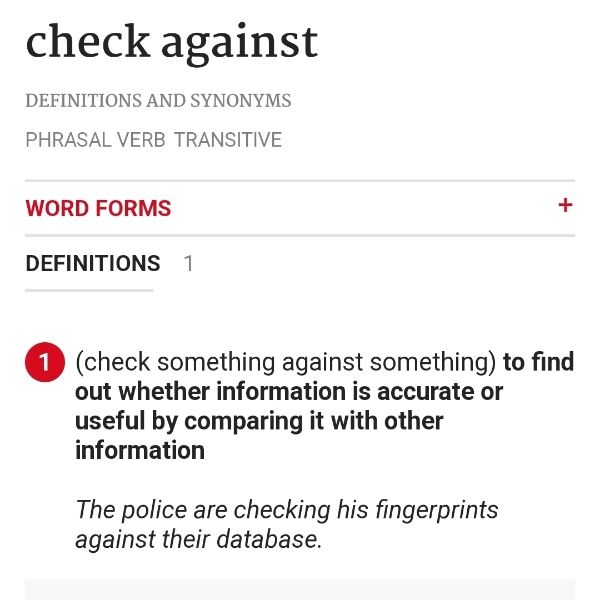 check against

DEFINITIONS AND SYNONYMS

PHRASAL VERB TRANSITIVE

WORD FORMS +

DEFINITIONS 1

1 (check something against something) to find out whether information is accurate or useful by comparing it with other information

The police are checking his fingerprints against their database.